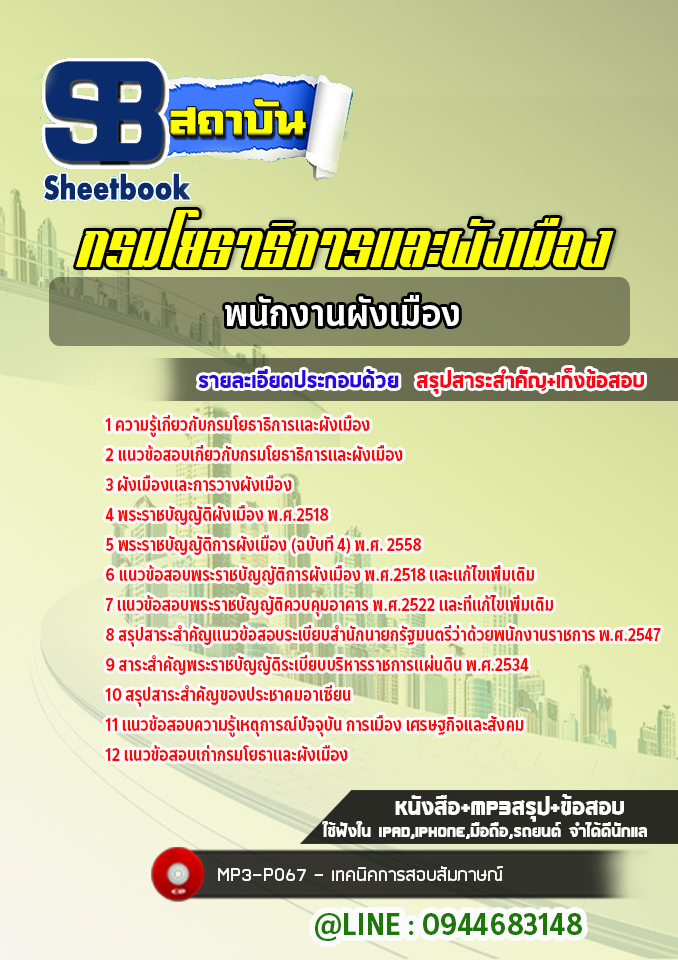 SB สถาบัน
Sheetbook

กรมโยธาธิการและผังเมือง

พนักงานผังเมือง

รายละเอียดประกอบด้วย สรุปสาระสำคัญ+เก็งข้อสอบ

1 ความรู้เกี่ยวกับกรมโยธาธิการและผังเมือง
2 แนวข้อสอบเกี่ยวกับกรมโยธาธิการและผังเมือง
3 ผังเมืองและการวางผังเมือง
4 พระราชบัญญัติผังเมือง พ.ศ.2518
5 พระราชบัญญัติการผังเมือง (ฉบับที่ 4) พ.ศ. 2558
6 แนวข้อสอบพระราชบัญญัติการผังเมือง พ.ศ.2518 และแก้ไขเพิ่มเติม
7 แนวข้อสอบพระราชบัญญัติควบคุมอาคาร พ.ศ.2522 และที่แก้ไขเพิ่มเติม
8 สรุปสาระสำคัญแนวข้อสอบระเบียบสำนักนายกรัฐมนตรีว่าด้วยพนักงานราชการ พ.ศ.2547
9 สาระสำคัญพระราชบัญญัติระเบียบบริหารราชการแผ่นดิน พ.ศ.2534
10 สรุปสาระสำคัญของประชาคมอาเซียน
11 แนวข้อสอบความรู้เหตุการณ์ปัจจุบัน การเมือง เศรษฐกิจและสังคม
12 แนวข้อสอบเก่ากรมโยธาและผังเมือง

หนังสือ+MP3สรุป+ข้อสอบ
ใช้ฟังใน IPAD,IPHONE,มือถือ,รถยนต์ จำได้ดีนักแล

MP3-P067 - เทคนิคการสอบสัมภาษณ์

@LINE : 0944683148